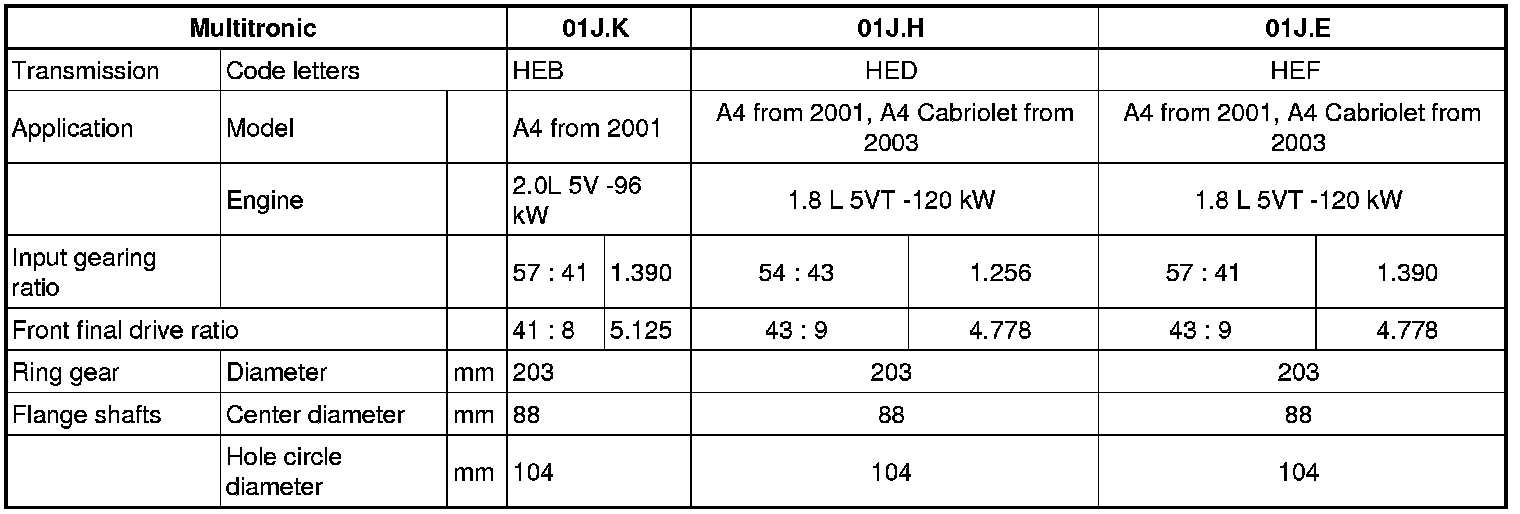 | Multitronic | | | 01J.K | | 01J.H | | 01J.E | |
|---|---|---|---|---|---|---|---|---|
| Transmission | Code letters | | HEB | | HED | | HEF | |
| Application | Model | | A4 from 2001 | | A4 from 2001, A4 Cabriolet from 2003 | | A4 from 2001, A4 Cabriolet from 2003 | |
| | Engine | | 2.0L 5V -96 kW | | 1.8 L 5VT -120 kW | | 1.8 L 5VT -120 kW | |
| Input gearing ratio | | | 57 : 41 | 1.390 | 54 : 43 | 1.256 | 57 : 41 | 1.390 |
| Front final drive ratio | | | 41 : 8 | 5.125 | 43 : 9 | 4.778 | 43 : 9 | 4.778 |
| Ring gear | Diameter | mm | 203 | | 203 | | 203 | |
| Flange shafts | Center diameter | mm | 88 | | 88 | | 88 | |
| | Hole circle diameter | mm | 104 | | 104 | | 104 | |